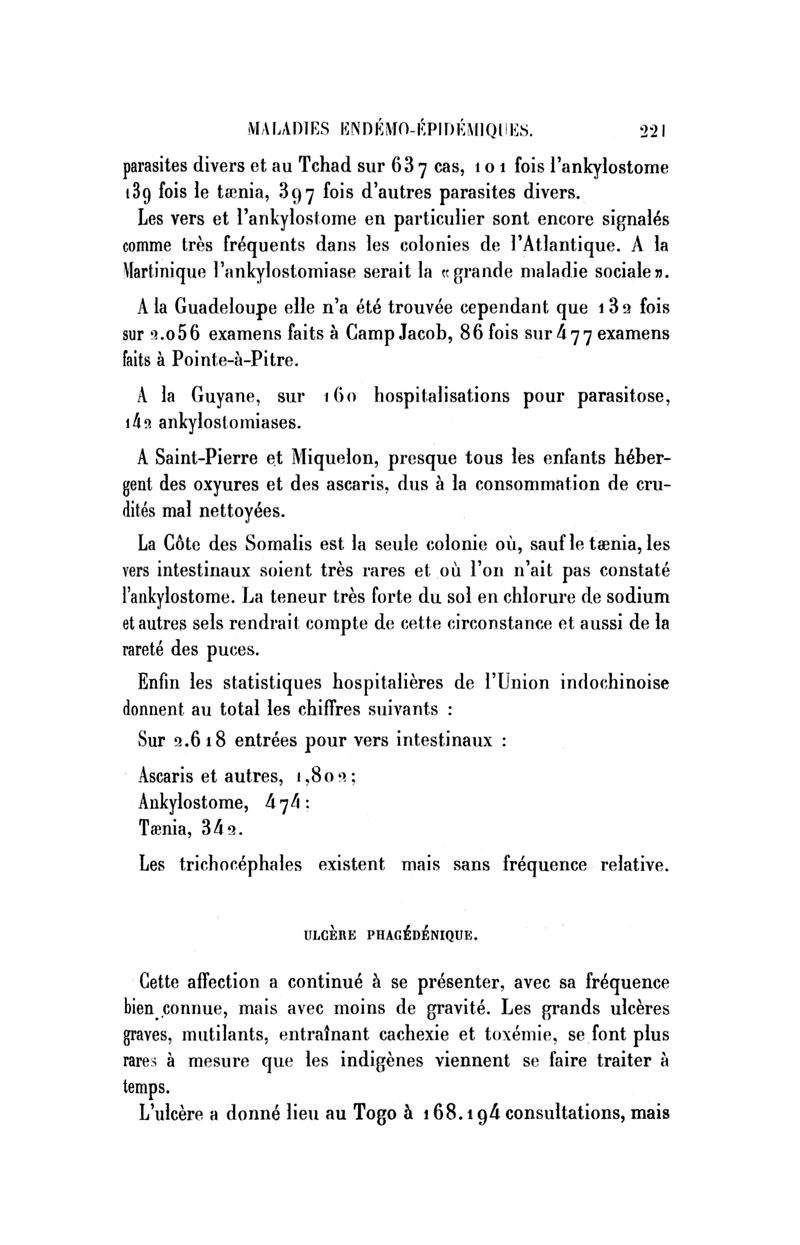 MALADIES ENDÉMO-ÉPIDÉMIQUES. 221

parasites divers et au Tchad sur 637 cas, 101 fois l'ankylostome 139 fois le tænia, 397 fois d'autres parasites divers.

Les vers et l'ankylostome en particulier sont encore signalés comme très fréquents dans les colonies de l'Atlantique. A la Martinique l'ankylostomiase serait la «grande maladie sociale».

A la Guadeloupe elle n'a été trouvée cependant que 132 fois sur 2.056 examens faits à Camp Jacob, 86 fois sur 477 examens faits à Pointe-à-Pitre.

A la Guyane, sur 160 hospitalisations pour parasitose, 142 ankylostomiases.

A Saint-Pierre et Miquelon, presque tous les enfants hébergent des oxyures et des ascaris, dus à la consommation de crudités mal nettoyées.

La Côte des Somalis est la seule colonie où, sauf le tænia, les vers intestinaux soient très rares et où l'on n'ait pas constaté l'ankylostome. La teneur très forte du sol en chlorure de sodium et autres sels rendrait compte de cette circonstance et aussi de la rareté des puces.

Enfin les statistiques hospitalières de l'Union indochinoise donnent au total les chiffres suivants :

Sur 2.618 entrées pour vers intestinaux :

Ascaris et autres, 1,802;
Ankylostome, 474:
Tænia, 342.

Les trichocéphales existent mais sans fréquence relative.

ULCÈRE PHAGÉDÉNIQUE.

Cette affection a continué à se présenter, avec sa fréquence bien connue, mais avec moins de gravité. Les grands ulcères graves, mutilants, entraînant cachexie et toxémie, se font plus rares à mesure que les indigènes viennent se faire traiter à temps.

L'ulcère a donné lieu au Togo à 168.194 consultations, mais